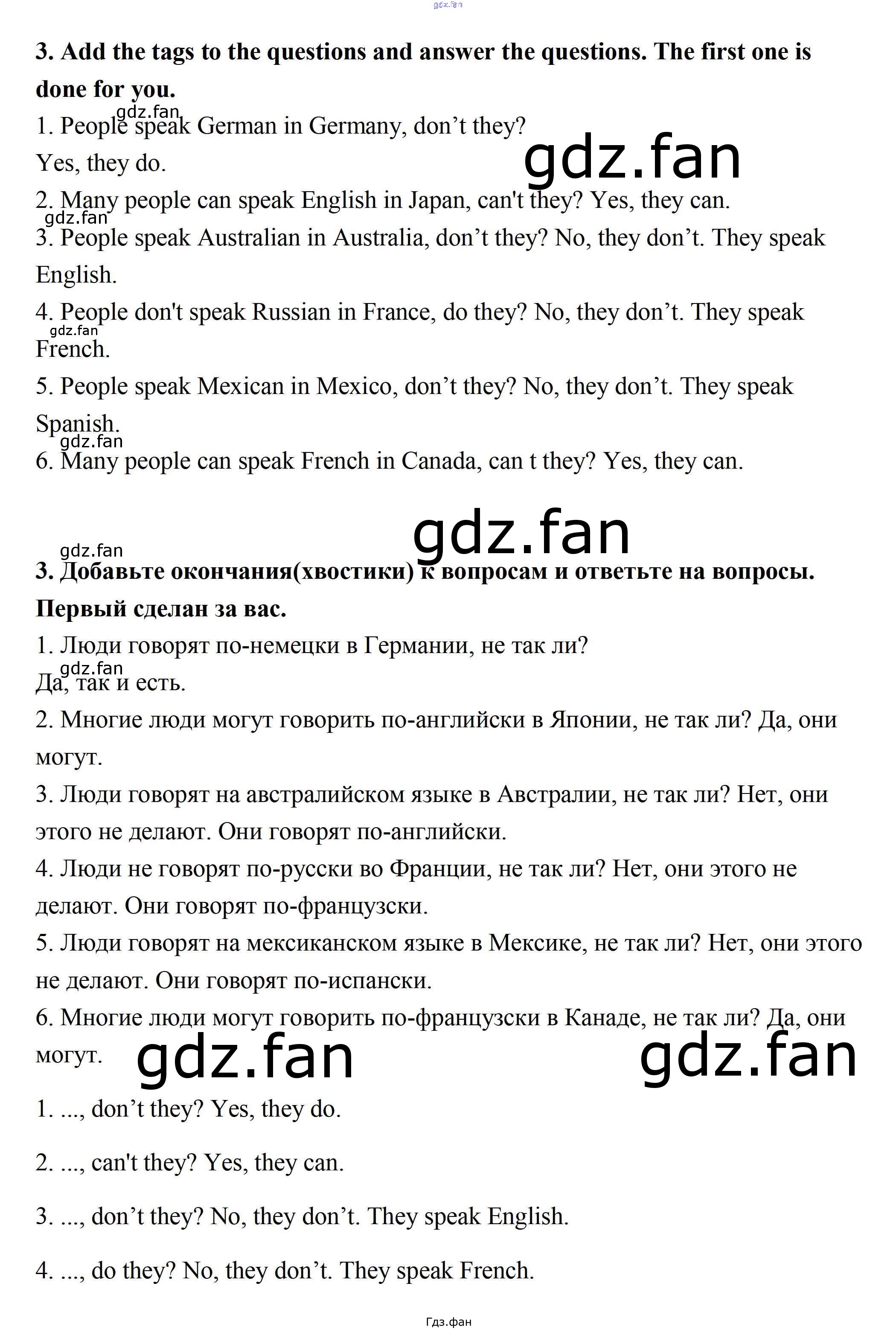 3. Add the tags to the questions and answer the questions. The first one is done for you.

1. People speak German in Germany, don't they?
Yes, they do.

2. Many people can speak English in Japan, can't they? Yes, they can.

3. People speak Australian in Australia, don't they? No, they don't. They speak English.

4. People don't speak Russian in France, do they? No, they don't. They speak French.

5. People speak Mexican in Mexico, don't they? No, they don't. They speak Spanish.

6. Many people can speak French in Canada, can t they? Yes, they can.

3. Добавьте окончания(хвостики) к вопросам и ответьте на вопросы. Первый сделан за вас.

1. Люди говорят по-немецки в Германии, не так ли?
Да, так и есть.

2. Многие люди могут говорить по-английски в Японии, не так ли? Да, они могут.

3. Люди говорят на австралийском языке в Австралии, не так ли? Нет, они этого не делают. Они говорят по-английски.

4. Люди не говорят по-русски во Франции, не так ли? Нет, они этого не делают. Они говорят по-французски.

5. Люди говорят на мексиканском языке в Мексике, не так ли? Нет, они этого не делают. Они говорят по-испански.

6. Многие люди могут говорить по-французски в Канаде, не так ли? Да, они могут.

1. ..., don't they? Yes, they do.

2. ..., can't they? Yes, they can.

3. ..., don't they? No, they don't. They speak English.

4. ..., do they? No, they don't. They speak French.

Гдз.фан

gdz.fan